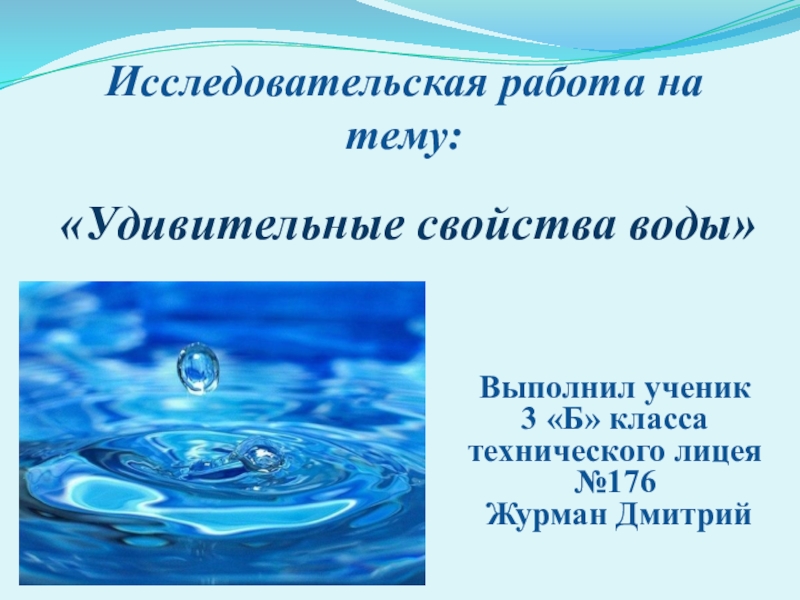 Исследовательская работа на тему:

«Удивительные свойства воды»

Выполнил ученик
3 «Б» класса
технического лицея
№176
Журман Дмитрий